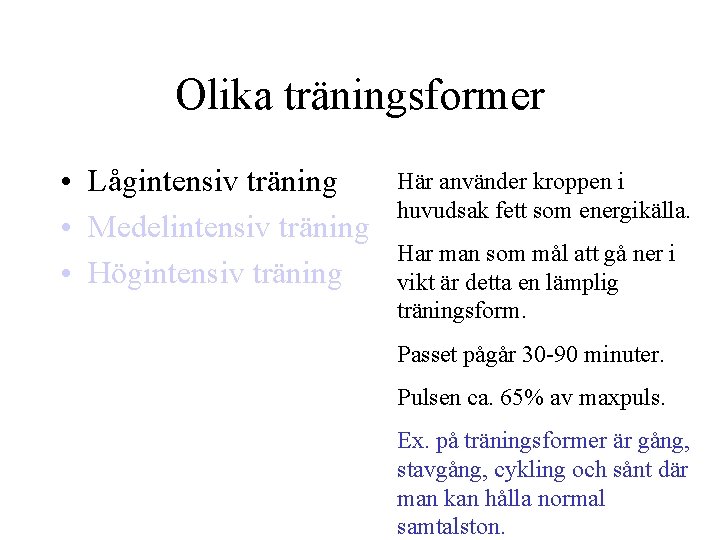 Olika träningsformer

• Lågintensiv träning
• Medelintensiv träning
• Högintensiv träning

Här använder kroppen i huvudsak fett som energikälla.

Har man som mål att gå ner i vikt är detta en lämplig träningsform.

Passet pågår 30-90 minuter.

Pulsen ca. 65% av maxpuls.

Ex. på träningsformer är gång, stavgång, cykling och sånt där man kan hålla normal samtalston.